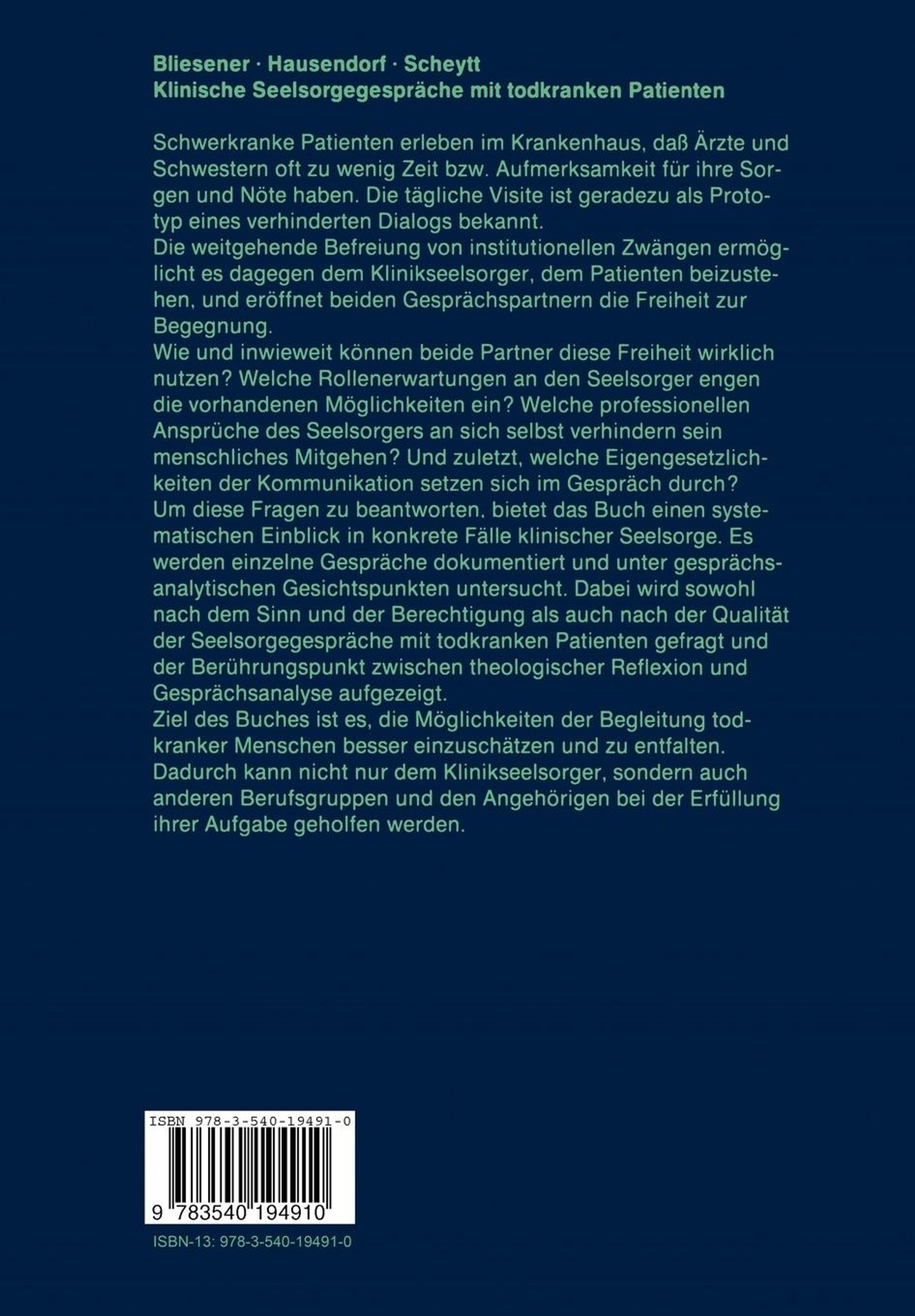 Bliesener · Hausendorf · Scheytt
Klinische Seelsorgegespräche mit todkranken Patienten

Schwerkranke Patienten erleben im Krankenhaus, daß Ärzte und Schwestern oft zu wenig Zeit bzw. Aufmerksamkeit für ihre Sorgen und Nöte haben. Die tägliche Visite ist geradezu als Prototyp eines verhinderten Dialogs bekannt.
Die weitgehende Befreiung von institutionellen Zwängen ermöglicht es dagegen dem Klinikseelsorger, dem Patienten beizustehen, und eröffnet beiden Gesprächspartnern die Freiheit zur Begegnung.
Wie und inwieweit können beide Partner diese Freiheit wirklich nutzen? Welche Rollenerwartungen an den Seelsorger engen die vorhandenen Möglichkeiten ein? Welche professionellen Ansprüche des Seelsorgers an sich selbst verhindern sein menschliches Mitgehen? Und zuletzt, welche Eigengesetzlichkeiten der Kommunikation setzen sich im Gespräch durch?
Um diese Fragen zu beantworten, bietet das Buch einen systematischen Einblick in konkrete Fälle klinischer Seelsorge. Es werden einzelne Gespräche dokumentiert und unter gesprächsanalytischen Gesichtspunkten untersucht. Dabei wird sowohl nach dem Sinn und der Berechtigung als auch nach der Qualität der Seelsorgegespräche mit todkranken Patienten gefragt und der Berührungspunkt zwischen theologischer Reflexion und Gesprächsanalyse aufgezeigt.
Ziel des Buches ist es, die Möglichkeiten der Begleitung todkranker Menschen besser einzuschätzen und zu entfalten. Dadurch kann nicht nur dem Klinikseelsorger, sondern auch anderen Berufsgruppen und den Angehörigen bei der Erfüllung ihrer Aufgabe geholfen werden.

ISBN 978-3-540-19491-0
9 783540 194910

ISBN-13: 978-3-540-19491-0